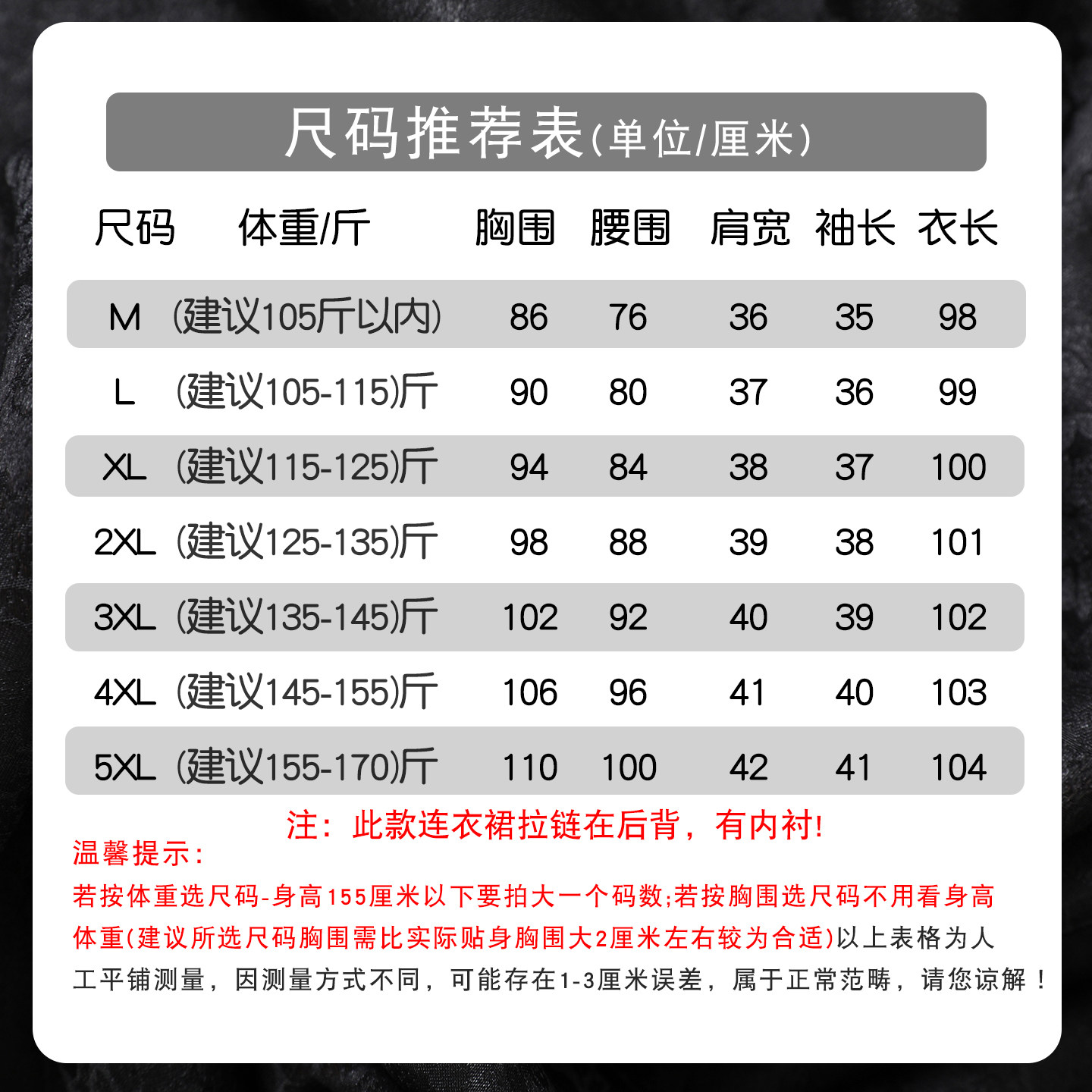 尺码推荐表(单位/厘米)

| 尺码 | 体重/斤 | 胸围 | 腰围 | 肩宽 | 袖长 | 衣长 |
|---|---|---|---|---|---|---|
| M | (建议105斤以内) | 86 | 76 | 36 | 35 | 98 |
| L | (建议105-115)斤 | 90 | 80 | 37 | 36 | 99 |
| XL | (建议115-125)斤 | 94 | 84 | 38 | 37 | 100 |
| 2XL | (建议125-135)斤 | 98 | 88 | 39 | 38 | 101 |
| 3XL | (建议135-145)斤 | 102 | 92 | 40 | 39 | 102 |
| 4XL | (建议145-155)斤 | 106 | 96 | 41 | 40 | 103 |
| 5XL | (建议155-170)斤 | 110 | 100 | 42 | 41 | 104 |

注：此款连衣裙拉链在后背，有内衬!

温馨提示：

若按体重选尺码-身高155厘米以下要拍大一个码数;若按胸围选尺码不用看身高体重(建议所选尺码胸围需比实际贴身胸围大2厘米左右较为合适)以上表格为人工平铺测量，因测量方式不同，可能存在1-3厘米误差，属于正常范畴，请您谅解！